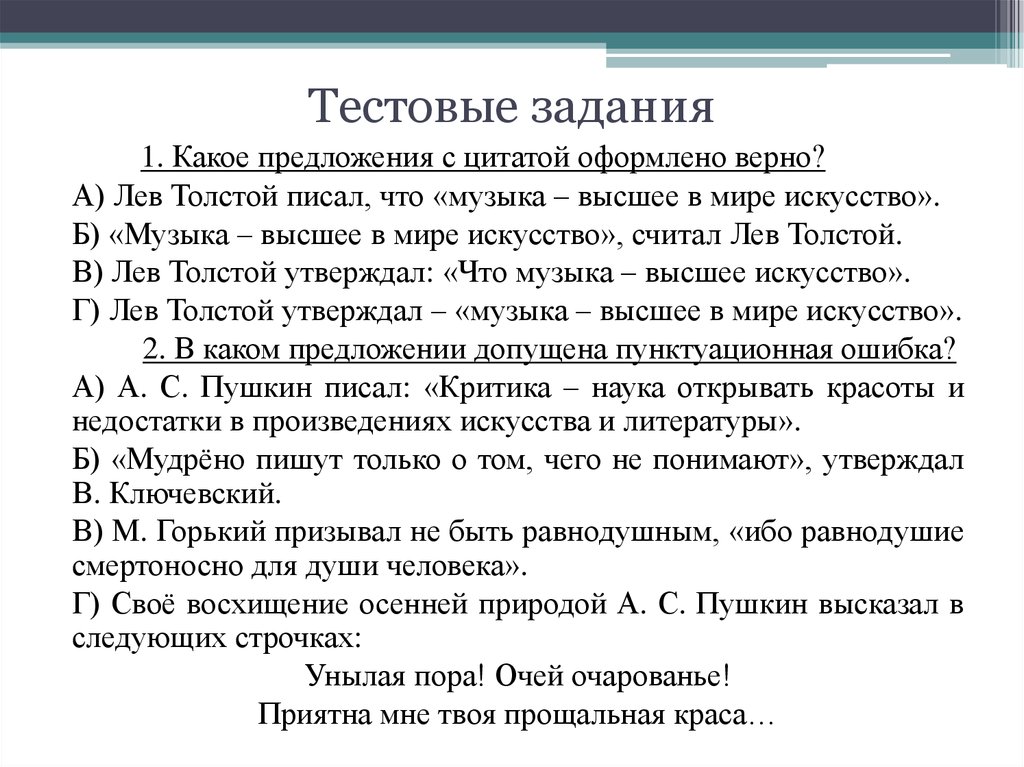 Тестовые задания

1. Какое предложения с цитатой оформлено верно?

А) Лев Толстой писал, что «музыка – высшее в мире искусство».

Б) «Музыка – высшее в мире искусство», считал Лев Толстой.

В) Лев Толстой утверждал: «Что музыка – высшее искусство».

Г) Лев Толстой утверждал – «музыка – высшее в мире искусство».

2. В каком предложении допущена пунктуационная ошибка?

А) А. С. Пушкин писал: «Критика – наука открывать красоты и недостатки в произведениях искусства и литературы».

Б) «Мудрёно пишут только о том, чего не понимают», утверждал В. Ключевский.

В) М. Горький призывал не быть равнодушным, «ибо равнодушие смертоносно для души человека».

Г) Своё восхищение осенней природой А. С. Пушкин высказал в следующих строчках:

Унылая пора! Очей очарованье!
Приятна мне твоя прощальная краса…